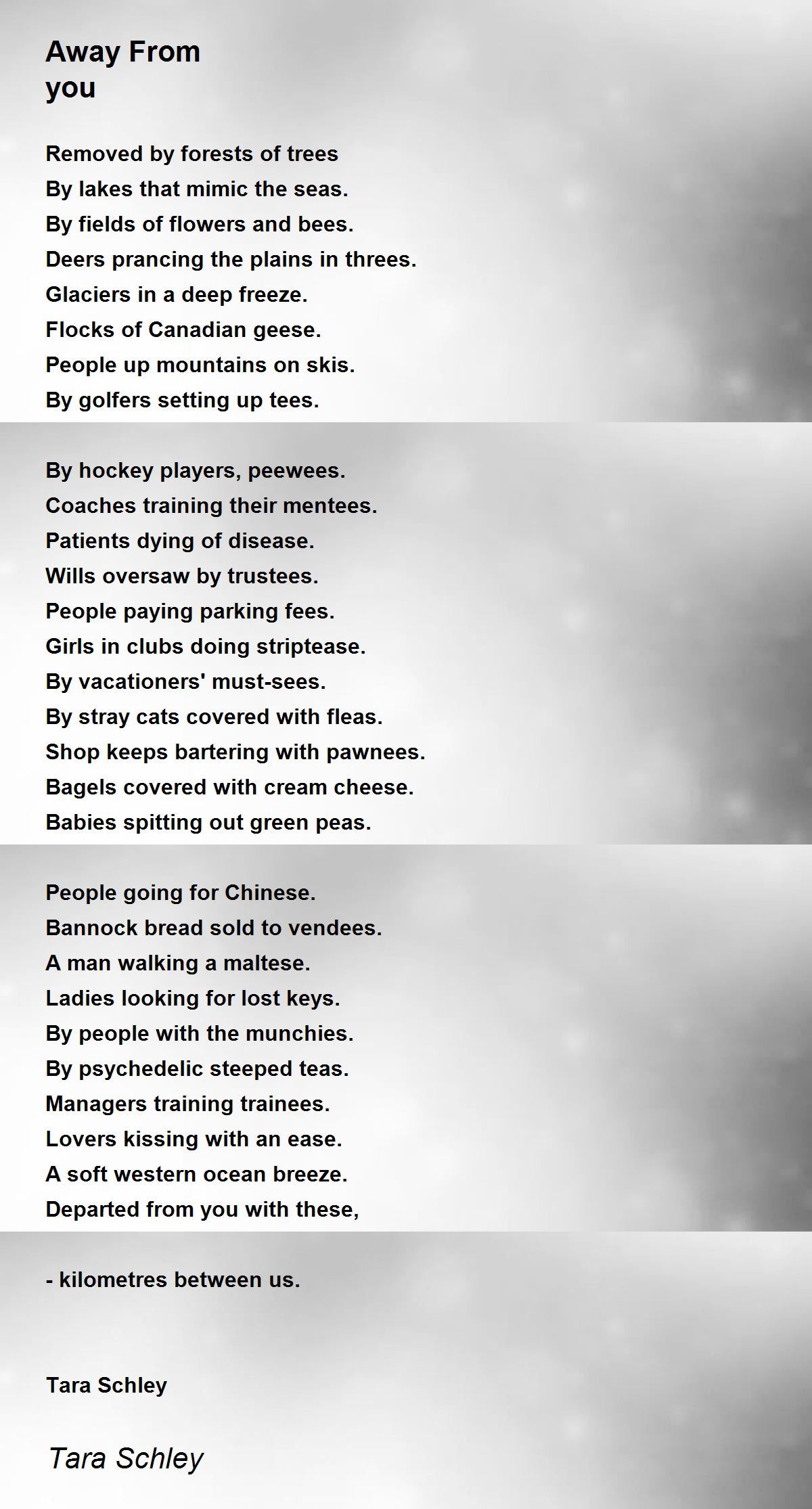 Away From you

Removed by forests of trees
By lakes that mimic the seas.
By fields of flowers and bees.
Deers prancing the plains in threes.
Glaciers in a deep freeze.
Flocks of Canadian geese.
People up mountains on skis.
By golfers setting up tees.

By hockey players, peewees.
Coaches training their mentees.
Patients dying of disease.
Wills oversaw by trustees.
People paying parking fees.
Girls in clubs doing striptease.
By vacationers' must-sees.
By stray cats covered with fleas.
Shop keeps bartering with pawnees.
Bagels covered with cream cheese.
Babies spitting out green peas.

People going for Chinese.
Bannock bread sold to vendees.
A man walking a maltese.
Ladies looking for lost keys.
By people with the munchies.
By psychedelic steeped teas.
Managers training trainees.
Lovers kissing with an ease.
A soft western ocean breeze.
Departed from you with these,

- kilometres between us.

Tara Schley

Tara Schley